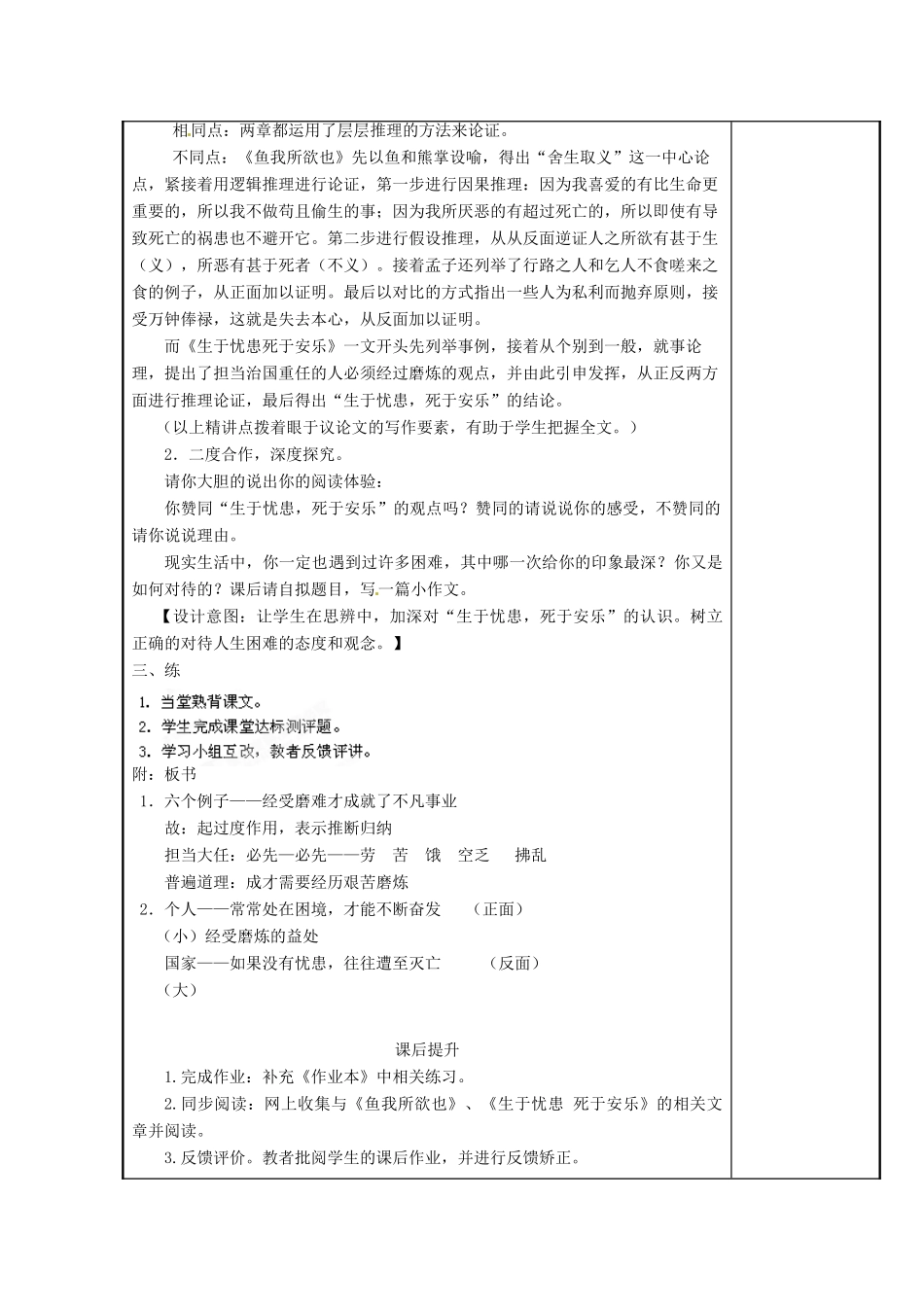 相同点：两章都运用了层层推理的方法来论证。

不同点：《鱼我所欲也》先以鱼和熊掌设喻，得出“舍生取义”这一中心论点，紧接着用逻辑推理进行论证，第一步进行因果推理：因为我喜爱的有比生命更重要的，所以我不做苟且偷生的事；因为我所厌恶的有超过死亡的，所以即使有导致死亡的祸患也不避开它。第二步进行假设推理，从从反面逆证人之所欲有甚于生（义），所恶有甚于死者（不义）。接着孟子还列举了行路之人和乞人不食嗟来之食的例子，从正面加以证明。最后以对比的方式指出一些人为私利而抛弃原则，接受万钟俸禄，这就是失去本心，从反面加以证明。

而《生于忧患死于安乐》一文开头先列举事例，接着从个别到一般，就事论理，提出了担当治国重任的人必须经过磨炼的观点，并由此引申发挥，从正反两方面进行推理论证，最后得出“生于忧患，死于安乐”的结论。

（以上精讲点拨着眼于议论文的写作要素，有助于学生把握全文。）

2．二度合作，深度探究。

请你大胆的说出你的阅读体验：

你赞同“生于忧患，死于安乐”的观点吗？赞同的请说说你的感受，不赞同的请你说说理由。

现实生活中，你一定也遇到过许多困难，其中哪一次给你的印象最深？你又是如何对待的？课后请自拟题目，写一篇小作文。

【设计意图：让学生在思辨中，加深对“生于忧患，死于安乐”的认识。树立正确的对待人生困难的态度和观念。】

三、练

1．当堂熟背课文。
2．学生完成课堂达标测评题。
3．学习小组互改，教者反馈评讲。

附：板书

1．六个例子——经受磨难才成就了不凡事业
故：起过度作用，表示推断归纳
担当大任：必先—必先——劳 苦 饿 空乏 拂乱
普遍道理：成才需要经历艰苦磨炼

2．个人——常常处在困境，才能不断奋发 （正面）
（小）经受磨炼的益处
国家——如果没有忧患，往往遭至灭亡 （反面）
（大）

课后提升

1.完成作业：补充《作业本》中相关练习。

2.同步阅读：网上收集与《鱼我所欲也》、《生于忧患 死于安乐》的相关文章并阅读。

3.反馈评价。教者批阅学生的课后作业，并进行反馈矫正。